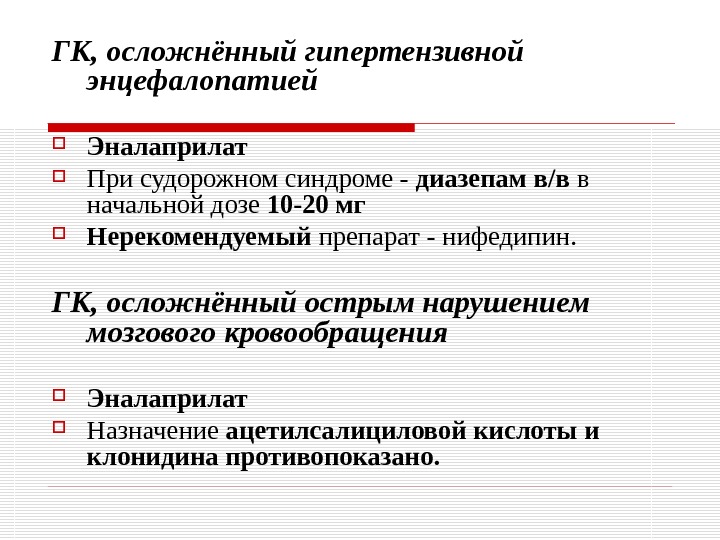 ГК, осложнённый гипертензивной энцефалопатией

Эналаприлат

При судорожном синдроме - диазепам в/в в начальной дозе 10-20 мг

Нерекомендуемый препарат - нифедипин.

ГК, осложнённый острым нарушением мозгового кровообращения

Эналаприлат

Назначение ацетилсалициловой кислоты и клонидина противопоказано.